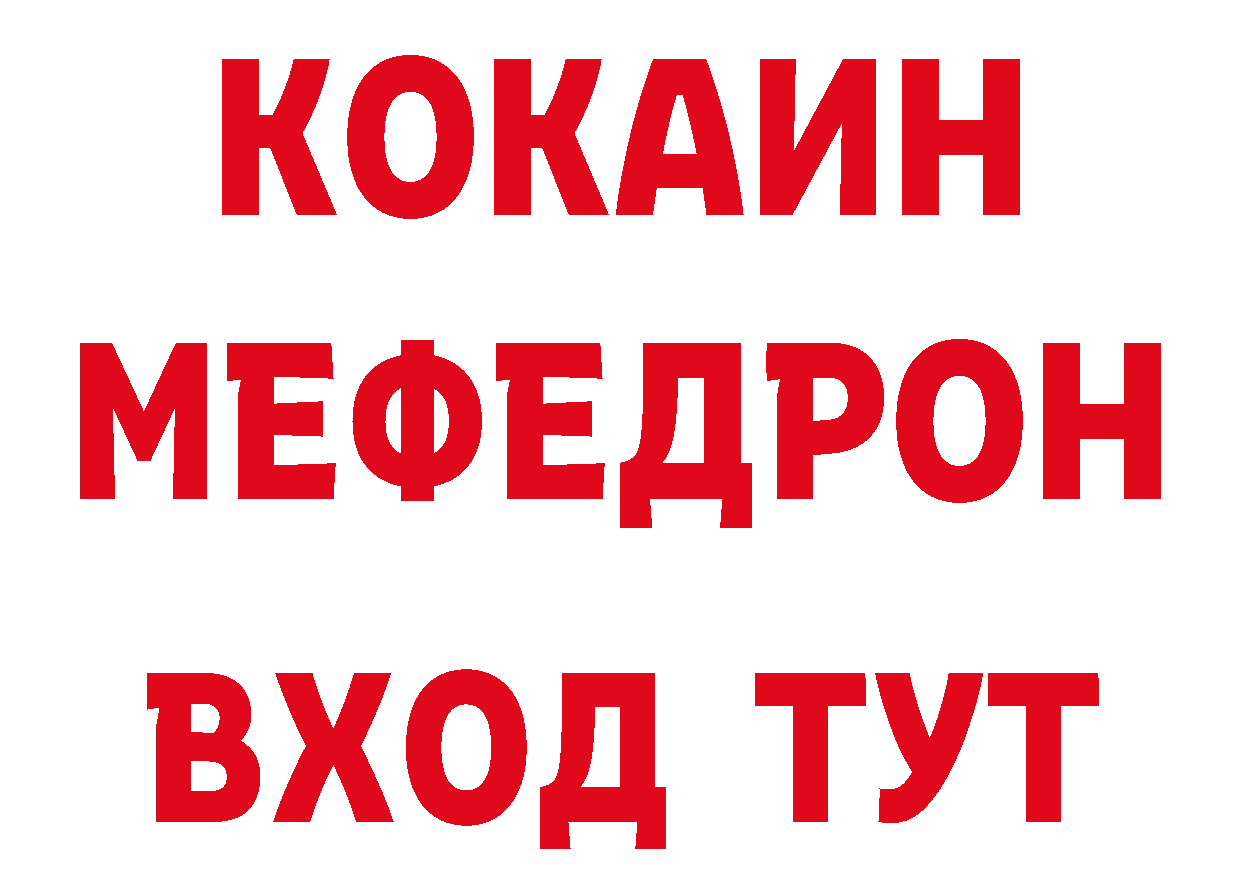 КОКАИН
МЕФЕДРОН
ВХОД ТУТ